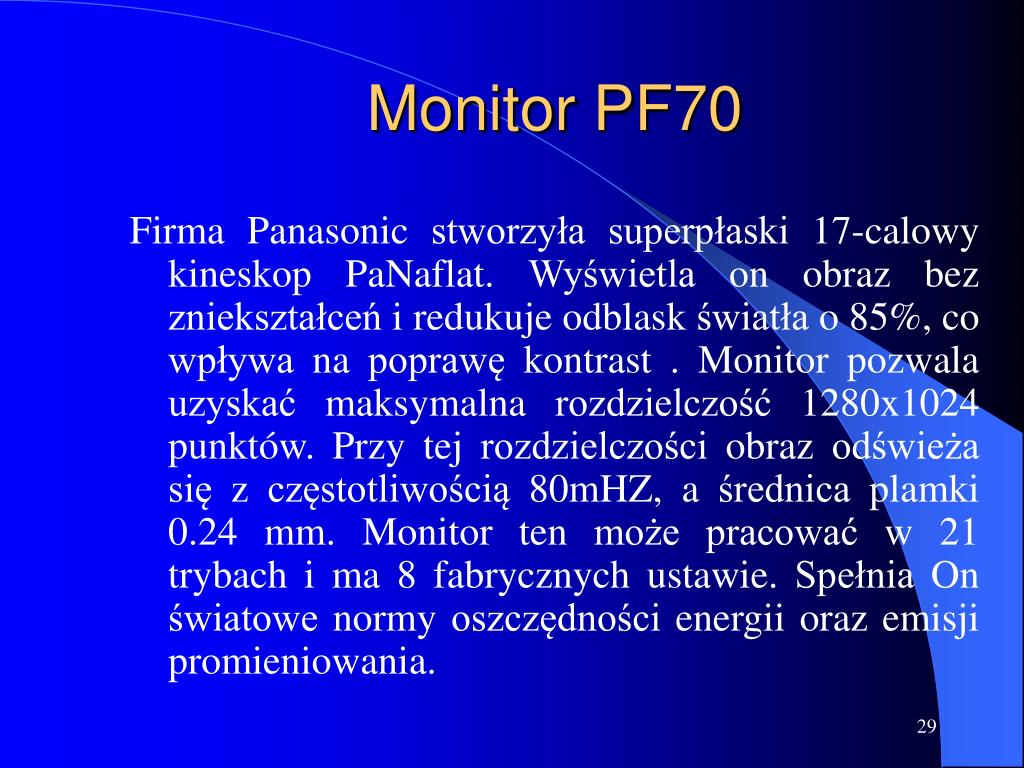 Monitor PF70

Firma Panasonic stworzyła superpłaski 17-calowy kineskop PaNaflat. Wyświetla on obraz bez zniekształceń i redukuje odblask światła o 85%, co wpływa na poprawę kontrast . Monitor pozwala uzyskać maksymalna rozdzielczość 1280x1024 punktów. Przy tej rozdzielczości obraz odświeża się z częstotliwością 80mHZ, a średnica plamki 0.24 mm. Monitor ten może pracować w 21 trybach i ma 8 fabrycznych ustawie. Spełnia On światowe normy oszczędności energii oraz emisji promieniowania.

29